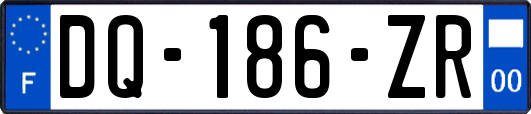 F
DQ-186-ZR
00